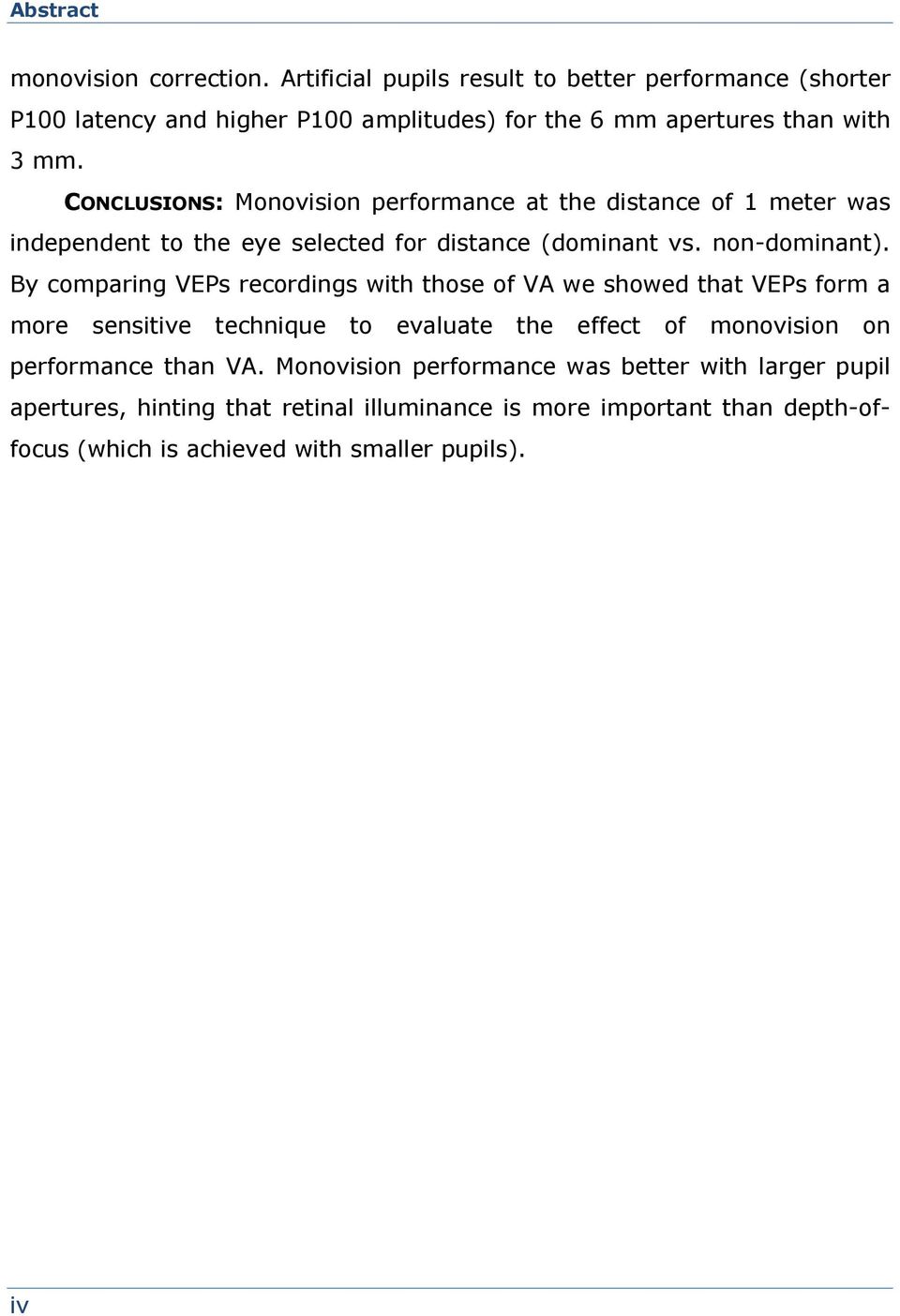 Abstract

monovision correction. Artificial pupils result to better performance (shorter P100 latency and higher P100 amplitudes) for the 6 mm apertures than with 3 mm.

CONCLUSIONS: Monovision performance at the distance of 1 meter was independent to the eye selected for distance (dominant vs. non-dominant). By comparing VEPs recordings with those of VA we showed that VEPs form a more sensitive technique to evaluate the effect of monovision on performance than VA. Monovision performance was better with larger pupil apertures, hinting that retinal illuminance is more important than depth-of-focus (which is achieved with smaller pupils).

iv